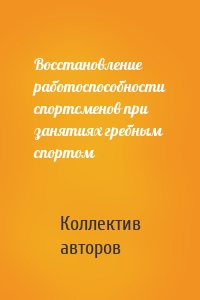 Восстановление работоспособности спортсменов при занятиях гребным спортом

Коллектив авторов